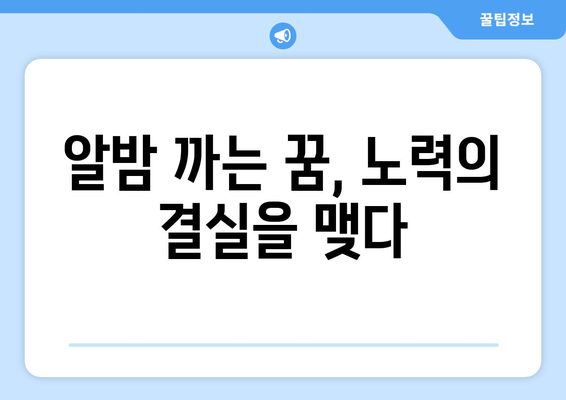 꿀팁정보

알밤 까는 꿈, 노력의 결실을 맺다